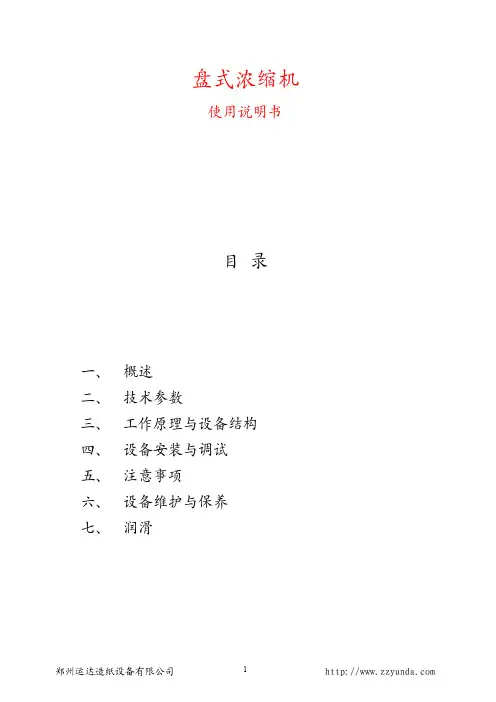 盘式浓缩机

使用说明书

目 录

一、 概述
二、 技术参数
三、 工作原理与设备结构
四、 设备安装与调试
五、 注意事项
六、 设备维护与保养
七、 润滑

郑州运达造纸设备有限公司 1 http://www.zzyunda.com